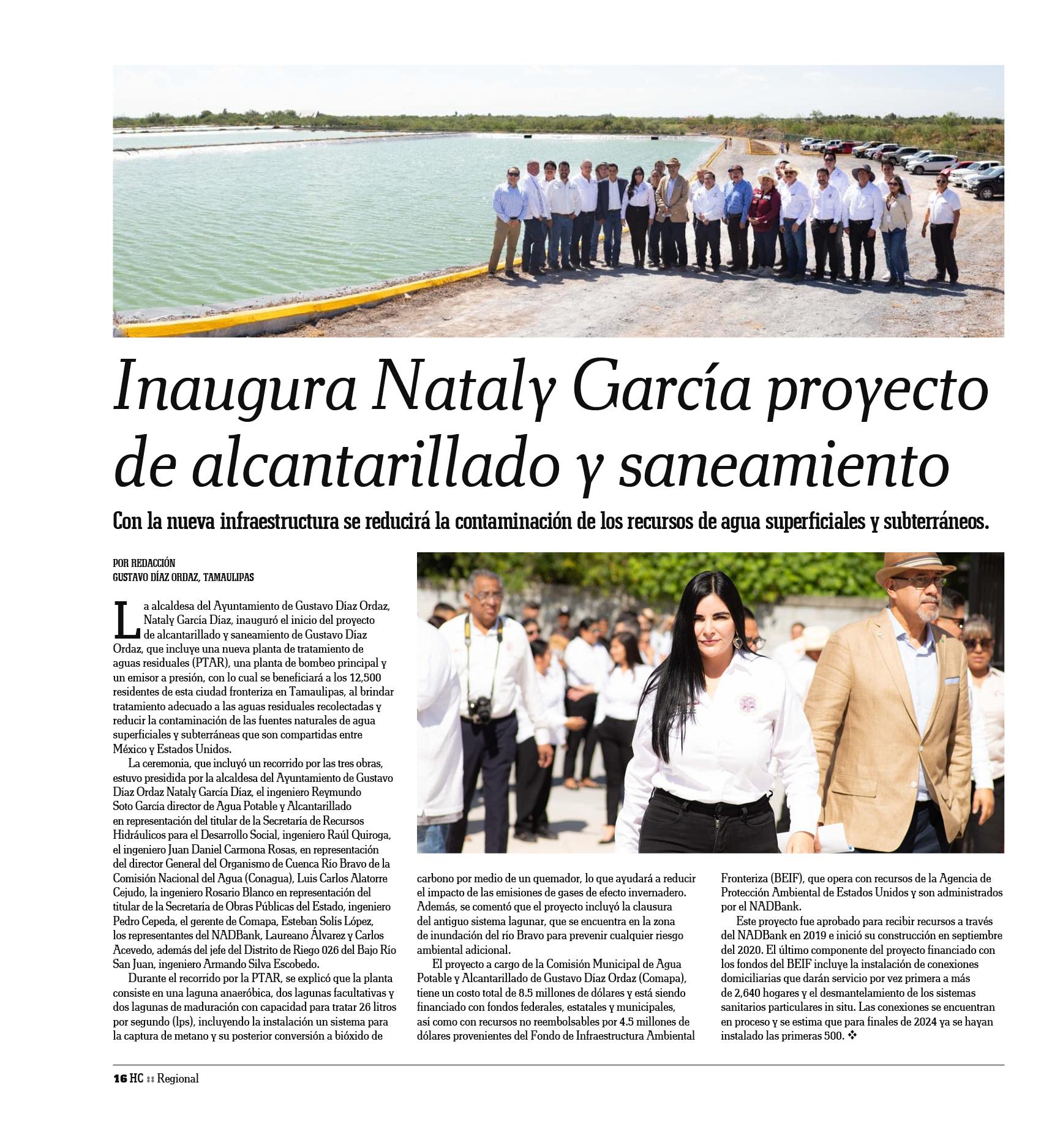 Inaugura Nataly García proyecto de alcantarillado y saneamiento

Con la nueva infraestructura se reducirá la contaminación de los recursos de agua superficiales y subterráneos.

POR REDACCIÓN
GUSTAVO DÍAZ ORDAZ, TAMAULIPAS

La alcaldesa del Ayuntamiento de Gustavo Díaz Ordaz, Nataly García Díaz, inauguró el inicio del proyecto de alcantarillado y saneamiento de Gustavo Díaz Ordaz, que incluye una nueva planta de tratamiento de aguas residuales (PTAR), una planta de bombeo principal y un emisor a presión, con lo cual se beneficiará a los 12,500 residentes de esta ciudad fronteriza en Tamaulipas, al brindar tratamiento adecuado a las aguas residuales recolectadas y reducir la contaminación de las fuentes naturales de agua superficiales y subterráneas que son compartidas entre México y Estados Unidos.

La ceremonia, que incluyó un recorrido por las tres obras, estuvo presidida por la alcaldesa del Ayuntamiento de Gustavo Díaz Ordaz Nataly García Díaz, el ingeniero Reymundo Soto García director de Agua Potable y Alcantarillado en representación del titular de la Secretaría de Recursos Hidráulicos para el Desarrollo Social, ingeniero Raúl Quiroga, el ingeniero Juan Daniel Carmona Rosas, en representación del director General del Organismo de Cuenca Río Bravo de la Comisión Nacional del Agua (Conagua), Luis Carlos Alatorre Cejudo, la ingeniero Rosario Blanco en representación del titular de la Secretaría de Obras Públicas del Estado, ingeniero Pedro Cepeda, el gerente de Comapa, Esteban Solís López, los representantes del NADBank, Laureano Álvarez y Carlos Acevedo, además del jefe del Distrito de Riego 026 del Bajo Río San Juan, ingeniero Armando Silva Escobedo.

Durante el recorrido por la PTAR, se explicó que la planta consiste en una laguna anaeróbica, dos lagunas facultativas y dos lagunas de maduración con capacidad para tratar 26 litros por segundo (lps), incluyendo la instalación un sistema para la captura de metano y su posterior conversión a bióxido de carbono por medio de un quemador, lo que ayudará a reducir el impacto de las emisiones de gases de efecto invernadero. Además, se comentó que el proyecto incluyó la clausura del antiguo sistema lagunar, que se encuentra en la zona de inundación del río Bravo para prevenir cualquier riesgo ambiental adicional.

El proyecto a cargo de la Comisión Municipal de Agua Potable y Alcantarillado de Gustavo Díaz Ordaz (Comapa), tiene un costo total de 8.5 millones de dólares y está siendo financiado con fondos federales, estatales y municipales, así como con recursos no reembolsables por 4.5 millones de dólares provenientes del Fondo de Infraestructura Ambiental Fronteriza (BEIF), que opera con recursos de la Agencia de Protección Ambiental de Estados Unidos y son administrados por el NADBank.

Este proyecto fue aprobado para recibir recursos a través del NADBank en 2019 e inició su construcción en septiembre del 2020. El último componente del proyecto financiado con los fondos del BEIF incluye la instalación de conexiones domiciliarias que darán servicio por vez primera a más de 2,640 hogares y el desmantelamiento de los sistemas sanitarios particulares in situ. Las conexiones se encuentran en proceso y se estima que para finales de 2024 ya se hayan instalado las primeras 500. ❖

16 HC :: Regional